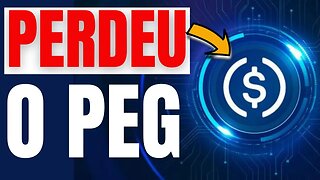 PERDEU

O PEG

$